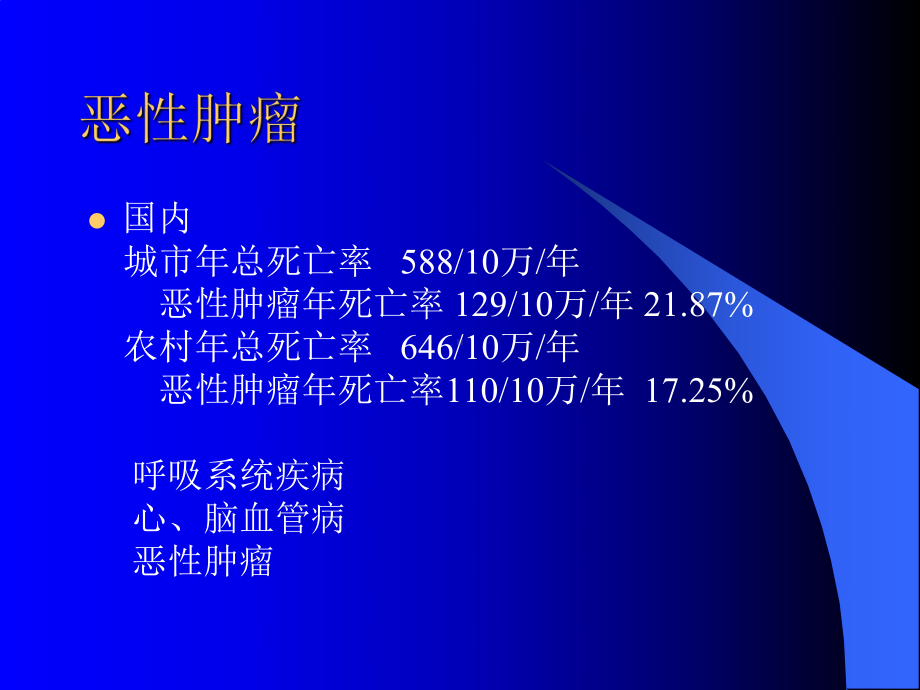 恶性肿瘤

国内
城市年总死亡率 588/10万/年
恶性肿瘤年死亡率 129/10万/年 21.87%
农村年总死亡率 646/10万/年
恶性肿瘤年死亡率110/10万/年 17.25%

呼吸系统疾病
心、脑血管病
恶性肿瘤